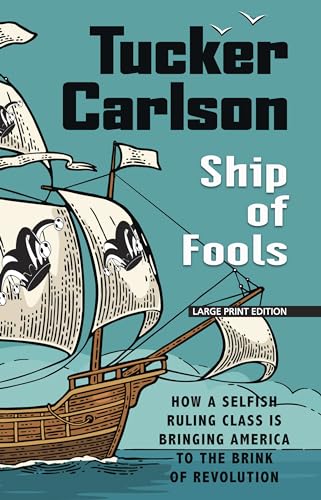 Tucker Carlson

Ship of Fools

LARGE PRINT EDITION

HOW A SELFISH RULING CLASS IS BRINGING AMERICA TO THE BRINK OF REVOLUTION